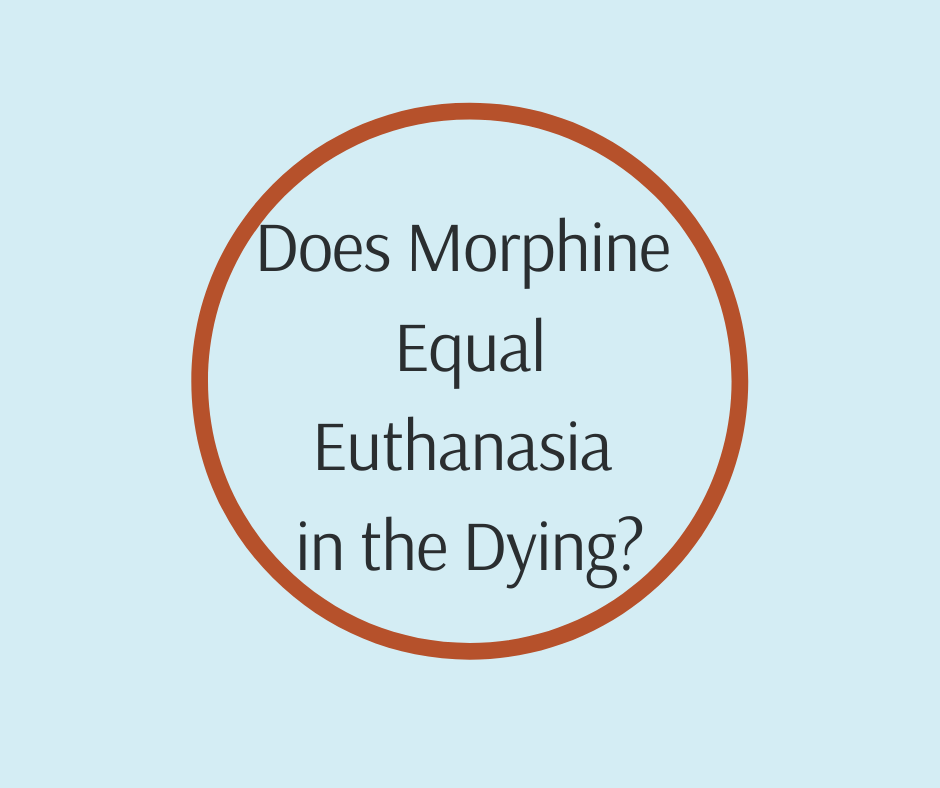 Does Morphine Equal Euthanasia in the Dying?